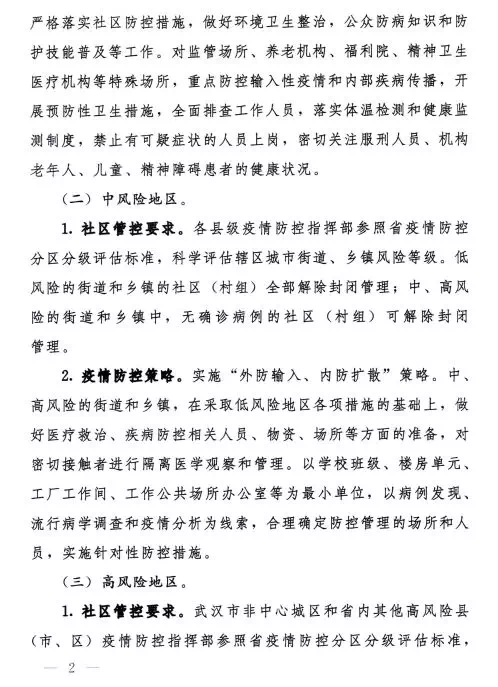 严格落实社区防控措施，做好环境卫生整治，公众防病知识和防护技能普及等工作。对监管场所、养老机构、福利院、精神卫生医疗机构等特殊场所，重点防控输入性疫情和内部疾病传播，开展预防性卫生措施，全面排查工作人员，落实体温检测和健康监测制度，禁止有可疑症状的人员上岗，密切关注服刑人员、机构老年人、儿童、精神障碍患者的健康状况。

（二）中风险地区。

1. 社区管控要求。各县级疫情防控指挥部参照省疫情防控分区分级评估标准，科学评估辖区城市街道、乡镇风险等级。低风险的街道和乡镇的社区（村组）全部解除封闭管理；中、高风险的街道和乡镇中，无确诊病例的社区（村组）可解除封闭管理。

2. 疫情防控策略。实施“外防输入、内防扩散”策略。中、高风险的街道和乡镇，在采取低风险地区各项措施的基础上，做好医疗救治、疾病防控相关人员、物资、场所等方面的准备，对密切接触者进行隔离医学观察和管理。以学校班级、楼房单元、工厂工作间、工作公共场所办公室等为最小单位，以病例发现、流行病学调查和疫情分析为线索，合理确定防控管理的场所和人员，实施针对性防控措施。

（三）高风险地区。

1. 社区管控要求。武汉市非中心城区和省内其他高风险县（市、区）疫情防控指挥部参照省疫情防控分区分级评估标准，

— 2 —